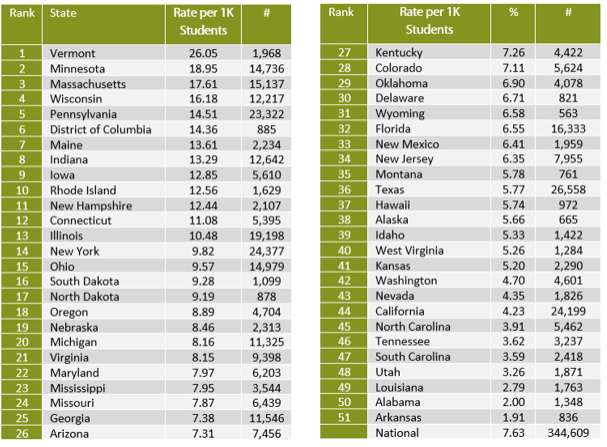 | Rank | State | Rate per 1K Students | # |
|---|---|---|---|
| 1 | Vermont | 26.05 | 1,968 |
| 2 | Minnesota | 18.95 | 14,736 |
| 3 | Massachusetts | 17.61 | 15,137 |
| 4 | Wisconsin | 16.18 | 12,217 |
| 5 | Pennsylvania | 14.51 | 23,322 |
| 6 | District of Columbia | 14.36 | 885 |
| 7 | Maine | 13.61 | 2,234 |
| 8 | Indiana | 13.29 | 12,642 |
| 9 | Iowa | 12.85 | 5,610 |
| 10 | Rhode Island | 12.56 | 1,629 |
| 11 | New Hampshire | 12.44 | 2,107 |
| 12 | Connecticut | 11.08 | 5,395 |
| 13 | Illinois | 10.48 | 19,198 |
| 14 | New York | 9.82 | 24,377 |
| 15 | Ohio | 9.57 | 14,979 |
| 16 | South Dakota | 9.28 | 1,099 |
| 17 | North Dakota | 9.19 | 878 |
| 18 | Oregon | 8.89 | 4,704 |
| 19 | Nebraska | 8.46 | 2,313 |
| 20 | Michigan | 8.16 | 11,325 |
| 21 | Virginia | 8.15 | 9,398 |
| 22 | Maryland | 7.97 | 6,203 |
| 23 | Mississippi | 7.95 | 3,544 |
| 24 | Missouri | 7.87 | 6,439 |
| 25 | Georgia | 7.38 | 11,546 |
| 26 | Arizona | 7.31 | 7,456 |

| Rank | Rate per 1K Students | % | # |
|---|---|---|---|
| 27 | Kentucky | 7.26 | 4,422 |
| 28 | Colorado | 7.11 | 5,624 |
| 29 | Oklahoma | 6.90 | 4,078 |
| 30 | Delaware | 6.71 | 821 |
| 31 | Wyoming | 6.58 | 563 |
| 32 | Florida | 6.55 | 16,333 |
| 33 | New Mexico | 6.41 | 1,959 |
| 34 | New Jersey | 6.35 | 7,955 |
| 35 | Montana | 5.78 | 761 |
| 36 | Texas | 5.77 | 26,558 |
| 37 | Hawaii | 5.74 | 972 |
| 38 | Alaska | 5.66 | 665 |
| 39 | Idaho | 5.33 | 1,422 |
| 40 | West Virginia | 5.26 | 1,284 |
| 41 | Kansas | 5.20 | 2,290 |
| 42 | Washington | 4.70 | 4,601 |
| 43 | Nevada | 4.35 | 1,826 |
| 44 | California | 4.23 | 24,199 |
| 45 | North Carolina | 3.91 | 5,462 |
| 46 | Tennessee | 3.62 | 3,237 |
| 47 | South Carolina | 3.59 | 2,418 |
| 48 | Utah | 3.26 | 1,871 |
| 49 | Louisiana | 2.79 | 1,763 |
| 50 | Alabama | 2.00 | 1,348 |
| 51 | Arkansas | 1.91 | 836 |
|  | National | 7.63 | 344,609 |